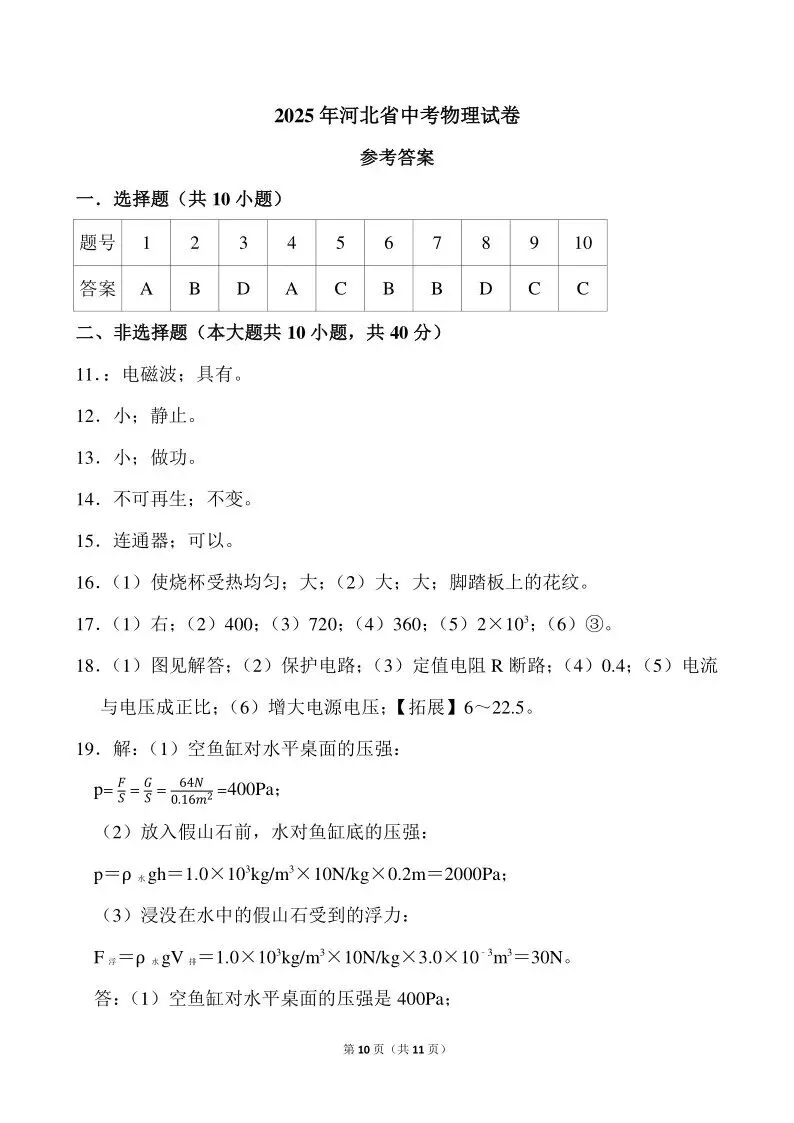 2025年河北省中考物理试卷

参考答案

一．选择题（共10小题）

| 题号 | 1 | 2 | 3 | 4 | 5 | 6 | 7 | 8 | 9 | 10 |
|---|---|---|---|---|---|---|---|---|---|---|
| 答案 | A | B | D | A | C | B | B | D | C | C |

二、非选择题（本大题共10小题，共40分）

11.：电磁波；具有。

12．小；静止。

13．小；做功。

14．不可再生；不变。

15．连通器；可以。

16．（1）使烧杯受热均匀；大；（2）大；大；脚踏板上的花纹。

17．（1）右；（2）400；（3）720；（4）360；（5）$2\times10^3$；（6）③。

18．（1）图见解答；（2）保护电路；（3）定值电阻R断路；（4）0.4；（5）电流与电压成正比；（6）增大电源电压；【拓展】6～22.5。

19．解：（1）空鱼缸对水平桌面的压强：

$p=\frac{F}{S}=\frac{G}{S}=\frac{64N}{0.16m^2}=400Pa$；

（2）放入假山石前，水对鱼缸底的压强：

$p=\rho_{水}gh=1.0\times10^3kg/m^3\times10N/kg\times0.2m=2000Pa$；

（3）浸没在水中的假山石受到的浮力：

$F_{浮}=\rho_{水}gV_{排}=1.0\times10^3kg/m^3\times10N/kg\times3.0\times10^{-3}m^3=30N$。

答：（1）空鱼缸对水平桌面的压强是400Pa；

第10页（共11页）